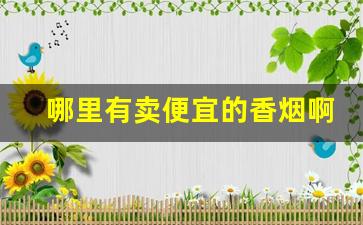 哪里有卖便宜的香烟啊